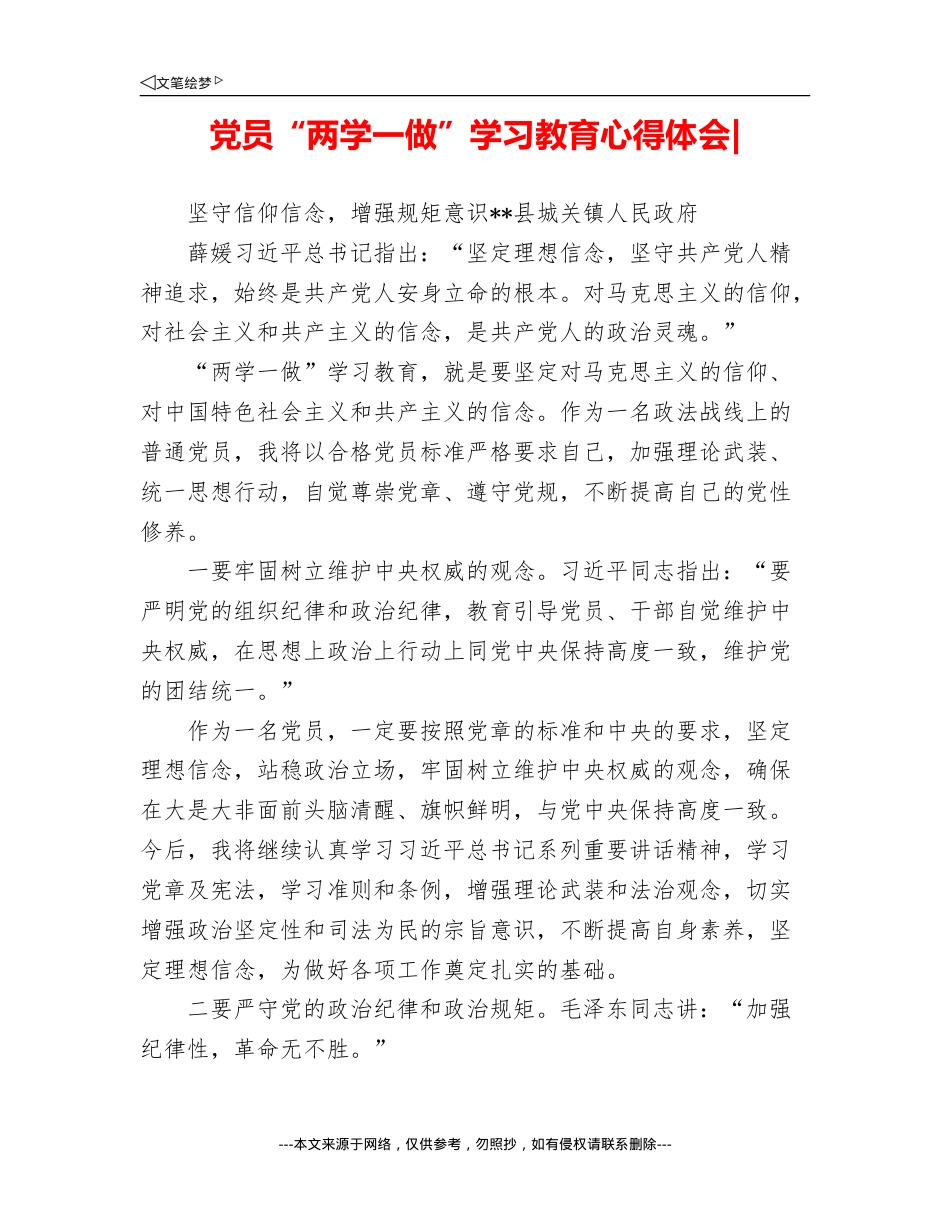 ◁文笔绘梦▷

党员“两学一做”学习教育心得体会|

坚守信仰信念，增强规矩意识**县城关镇人民政府

薛媛习近平总书记指出：“坚定理想信念，坚守共产党人精神追求，始终是共产党人安身立命的根本。对马克思主义的信仰，对社会主义和共产主义的信念，是共产党人的政治灵魂。”

“两学一做”学习教育，就是要坚定对马克思主义的信仰、对中国特色社会主义和共产主义的信念。作为一名政法战线上的普通党员，我将以合格党员标准严格要求自己，加强理论武装、统一思想行动，自觉尊崇党章、遵守党规，不断提高自己的党性修养。

一要牢固树立维护中央权威的观念。习近平同志指出：“要严明党的组织纪律和政治纪律，教育引导党员、干部自觉维护中央权威，在思想上政治上行动上同党中央保持高度一致，维护党的团结统一。”

作为一名党员，一定要按照党章的标准和中央的要求，坚定理想信念，站稳政治立场，牢固树立维护中央权威的观念，确保在大是大非面前头脑清醒、旗帜鲜明，与党中央保持高度一致。今后，我将继续认真学习习近平总书记系列重要讲话精神，学习党章及宪法，学习准则和条例，增强理论武装和法治观念，切实增强政治坚定性和司法为民的宗旨意识，不断提高自身素养，坚定理想信念，为做好各项工作奠定扎实的基础。

二要严守党的政治纪律和政治规矩。毛泽东同志讲：“加强纪律性，革命无不胜。”

---本文来源于网络，仅供参考，勿照抄，如有侵权请联系删除---